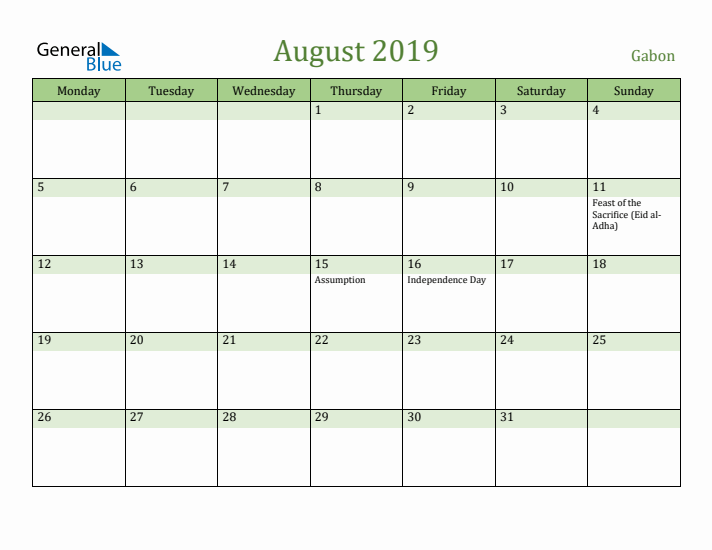 General Blue

August 2019

Gabon

| Monday | Tuesday | Wednesday | Thursday | Friday | Saturday | Sunday |
|---|---|---|---|---|---|---|
| | | | 1 | 2 | 3 | 4 |
| 5 | 6 | 7 | 8 | 9 | 10 | 11 Feast of the Sacrifice (Eid al-Adha) |
| 12 | 13 | 14 | 15 Assumption | 16 Independence Day | 17 | 18 |
| 19 | 20 | 21 | 22 | 23 | 24 | 25 |
| 26 | 27 | 28 | 29 | 30 | 31 | |